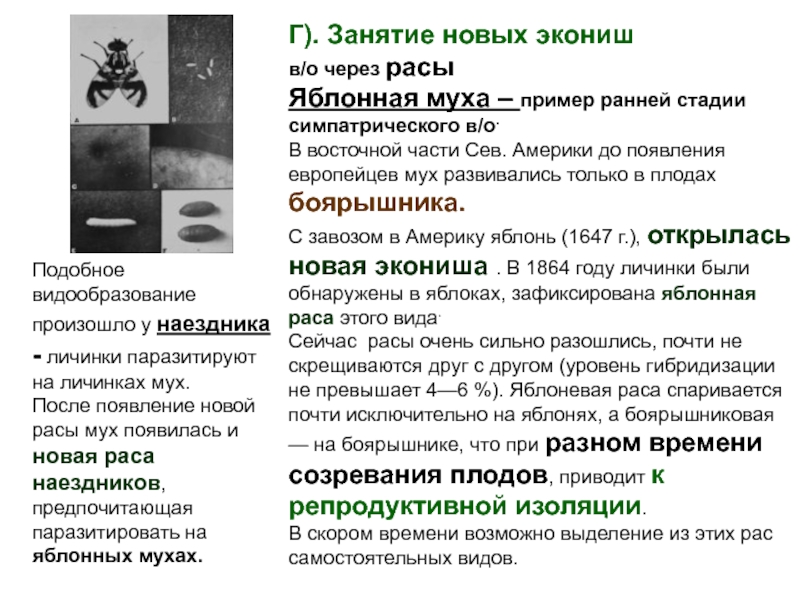 Г). Занятие новых экониш

в/о через расы

Яблонная муха – пример ранней стадии симпатрического в/о.
В восточной части Сев. Америки до появления европейцев мух развивались только в плодах боярышника.

С завозом в Америку яблонь (1647 г.), открылась новая экониша . В 1864 году личинки были обнаружены в яблоках, зафиксирована яблонная раса этого вида.
Сейчас расы очень сильно разошлись, почти не скрещиваются друг с другом (уровень гибридизации не превышает 4—6 %). Яблоневая раса спаривается почти исключительно на яблонях, а боярышниковая — на боярышнике, что при разном времени созревания плодов, приводит к репродуктивной изоляции.
В скором времени возможно выделение из этих рас самостоятельных видов.

Подобное видообразование произошло у наездника - личинки паразитируют на личинках мух.
После появление новой расы мух появилась и новая раса наездников, предпочитающая паразитировать на яблонных мухах.